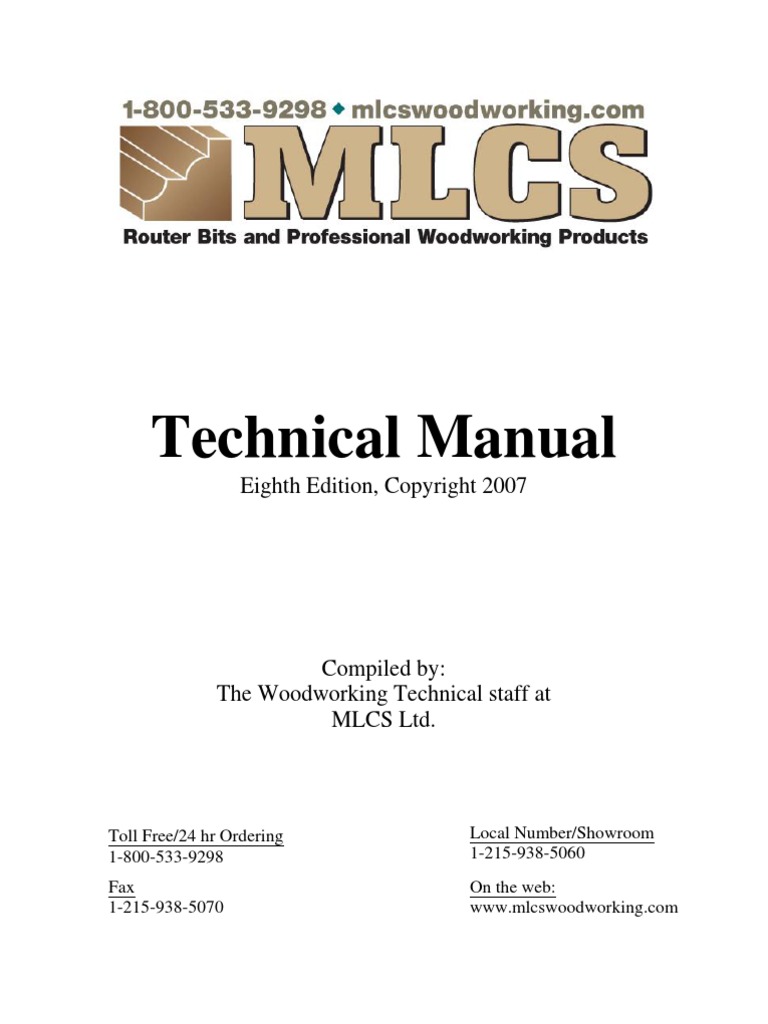 1-800-533-9298 ◆ mlcswoodworking.com
MLCS
Router Bits and Professional Woodworking Products

Technical Manual
Eighth Edition, Copyright 2007

Compiled by:
The Woodworking Technical staff at
MLCS Ltd.

Toll Free/24 hr Ordering
1-800-533-9298

Fax
1-215-938-5070

Local Number/Showroom
1-215-938-5060

On the web:
www.mlcswoodworking.com